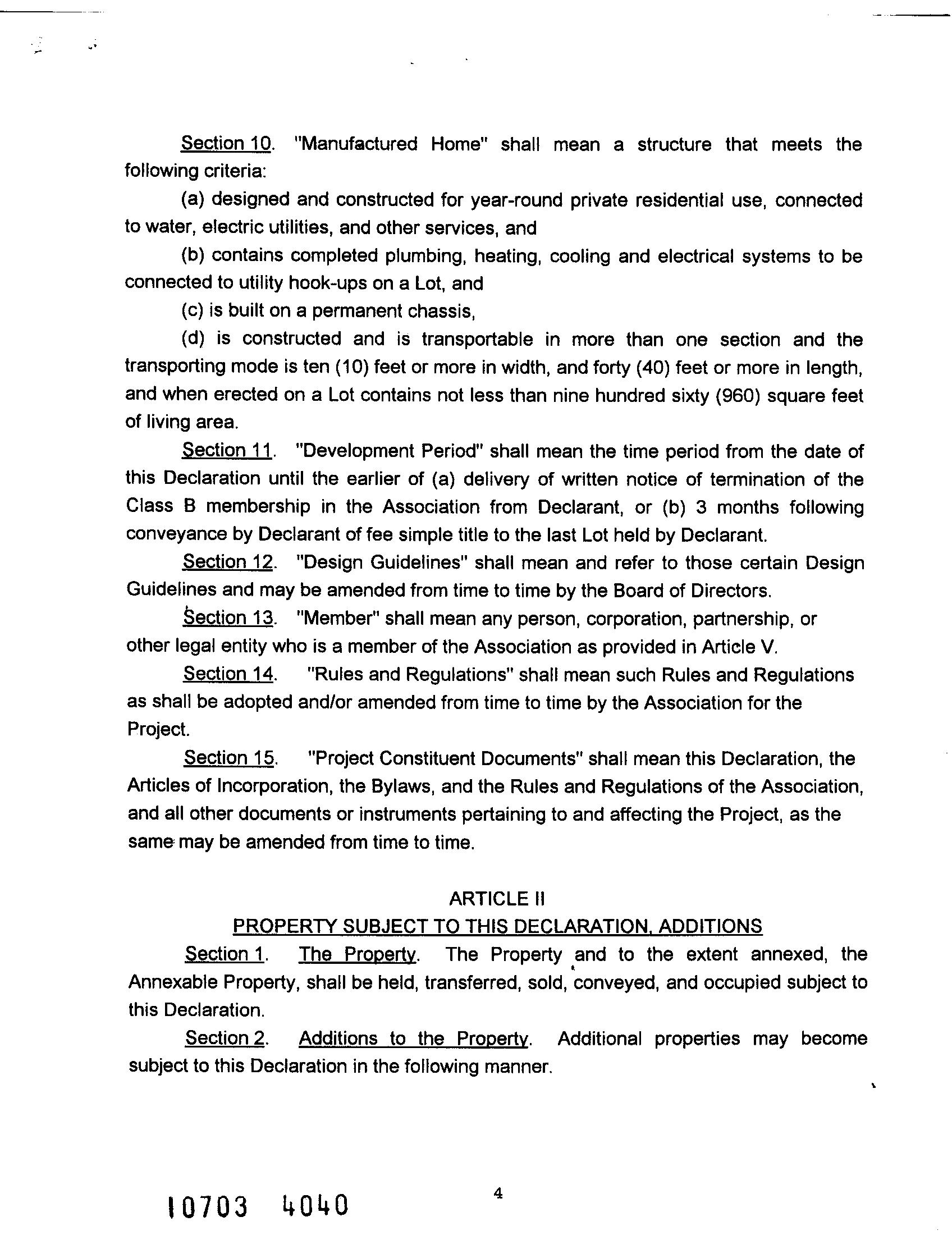 Section 10. "Manufactured Home" shall mean a structure that meets the following criteria:

(a) designed and constructed for year-round private residential use, connected to water, electric utilities, and other services, and

(b) contains completed plumbing, heating, cooling and electrical systems to be connected to utility hook-ups on a Lot, and

(c) is built on a permanent chassis,

(d) is constructed and is transportable in more than one section and the transporting mode is ten (10) feet or more in width, and forty (40) feet or more in length, and when erected on a Lot contains not less than nine hundred sixty (960) square feet of living area.

Section 11. "Development Period" shall mean the time period from the date of this Declaration until the earlier of (a) delivery of written notice of termination of the Class B membership in the Association from Declarant, or (b) 3 months following conveyance by Declarant of fee simple title to the last Lot held by Declarant.

Section 12. "Design Guidelines" shall mean and refer to those certain Design Guidelines and may be amended from time to time by the Board of Directors.

Section 13. "Member" shall mean any person, corporation, partnership, or other legal entity who is a member of the Association as provided in Article V.

Section 14. "Rules and Regulations" shall mean such Rules and Regulations as shall be adopted and/or amended from time to time by the Association for the Project.

Section 15. "Project Constituent Documents" shall mean this Declaration, the Articles of Incorporation, the Bylaws, and the Rules and Regulations of the Association, and all other documents or instruments pertaining to and affecting the Project, as the same may be amended from time to time.

ARTICLE II
PROPERTY SUBJECT TO THIS DECLARATION, ADDITIONS

Section 1. The Property. The Property and to the extent annexed, the Annexable Property, shall be held, transferred, sold, conveyed, and occupied subject to this Declaration.

Section 2. Additions to the Property. Additional properties may become subject to this Declaration in the following manner.

10703 4040

4